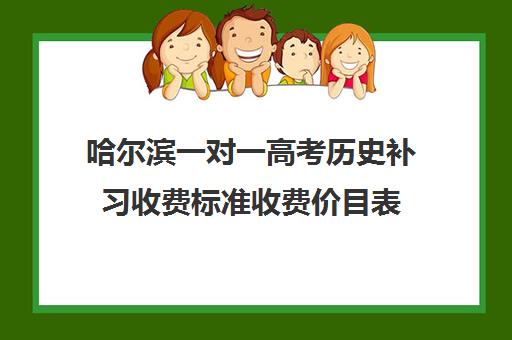 哈尔滨一对一高考历史补习收费标准收费价目表